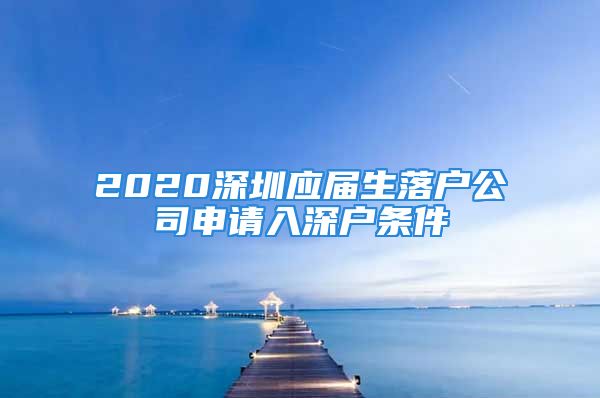 2020深圳应届生落户公司申请入深户条件